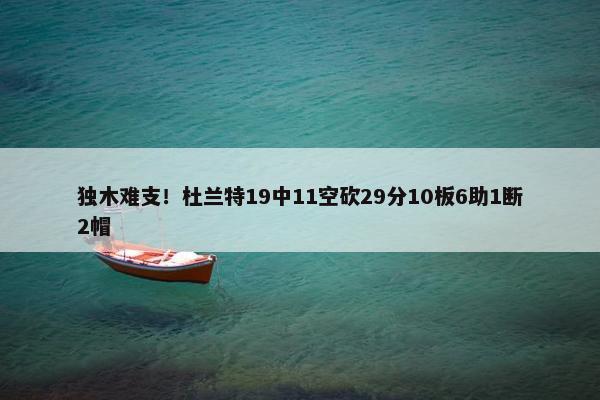 独木难支！杜兰特19中11空砍29分10板6助1断2帽